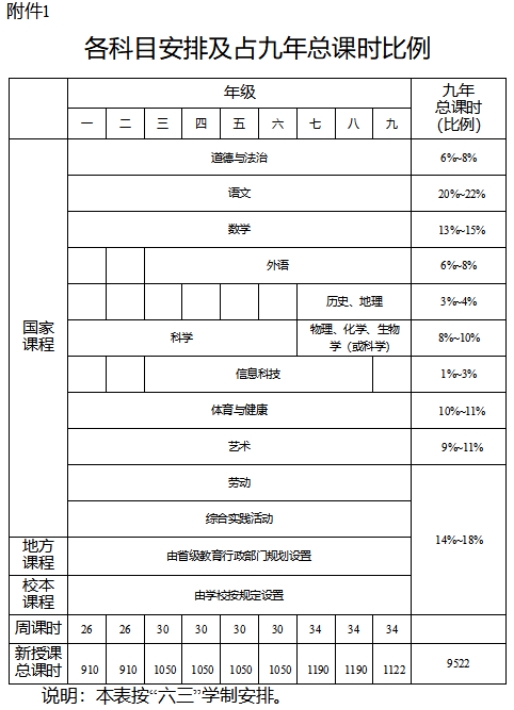 附件1

各科目安排及占九年总课时比例

| | 年级 | | | | | | | | | 九年总课时（比例） |
|---|---|---|---|---|---|---|---|---|---|---|
| | 一 | 二 | 三 | 四 | 五 | 六 | 七 | 八 | 九 | |
| 国家课程 | 道德与法治 | | | | | | | | | 6%~8% |
| | 语文 | | | | | | | | | 20%~22% |
| | 数学 | | | | | | | | | 13%~15% |
| | | | 外语 | | | | | | | 6%~8% |
| | | | | | | | 历史、地理 | | | 3%~4% |
| | 科学 | | | | | | 物理、化学、生物学（或科学） | | | 8%~10% |
| | | | 信息科技 | | | | | | | 1%~3% |
| | 体育与健康 | | | | | | | | | 10%~11% |
| | 艺术 | | | | | | | | | 9%~11% |
| | 劳动 | | | | | | | | | 14%~18% |
| | 综合实践活动 | | | | | | | | | |
| 地方课程 | 由省级教育行政部门规划设置 | | | | | | | | | |
| 校本课程 | 由学校按规定设置 | | | | | | | | | |
| 周课时 | 26 | 26 | 30 | 30 | 30 | 30 | 34 | 34 | 34 | |
| 新授课总课时 | 910 | 910 | 1050 | 1050 | 1050 | 1050 | 1190 | 1190 | 1122 | 9522 |

说明：本表按“六三”学制安排。